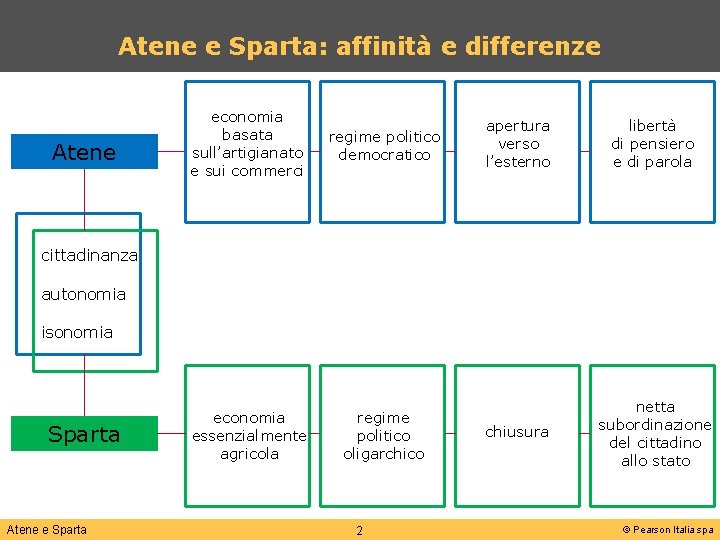 Atene e Sparta: affinità e differenze

Atene

economia basata sull'artigianato e sui commerci

regime politico democratico

apertura verso l'esterno

libertà di pensiero e di parola

cittadinanza

autonomia

isonomia

Sparta

economia essenzialmente agricola

regime politico oligarchico

chiusura

netta subordinazione del cittadino allo stato

Atene e Sparta

2

© Pearson Italia spa